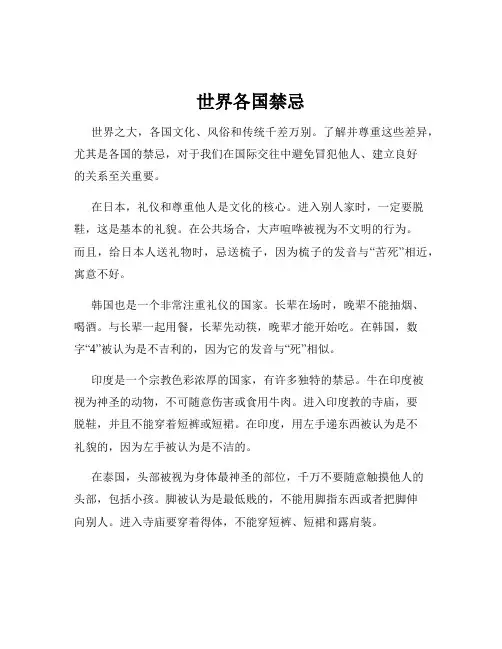 世界各国禁忌

世界之大，各国文化、风俗和传统千差万别。了解并尊重这些差异，尤其是各国的禁忌，对于我们在国际交往中避免冒犯他人、建立良好的关系至关重要。

在日本，礼仪和尊重他人是文化的核心。进入别人家时，一定要脱鞋，这是基本的礼貌。在公共场合，大声喧哗被视为不文明的行为。而且，给日本人送礼物时，忌送梳子，因为梳子的发音与“苦死”相近，寓意不好。

韩国也是一个非常注重礼仪的国家。长辈在场时，晚辈不能抽烟、喝酒。与长辈一起用餐，长辈先动筷，晚辈才能开始吃。在韩国，数字“4”被认为是不吉利的，因为它的发音与“死”相似。

印度是一个宗教色彩浓厚的国家，有许多独特的禁忌。牛在印度被视为神圣的动物，不可随意伤害或食用牛肉。进入印度教的寺庙，要脱鞋，并且不能穿着短裤或短裙。在印度，用左手递东西被认为是不礼貌的，因为左手被认为是不洁的。

在泰国，头部被视为身体最神圣的部位，千万不要随意触摸他人的头部，包括小孩。脚被认为是最低贱的，不能用脚指东西或者把脚伸向别人。进入寺庙要穿着得体，不能穿短裤、短裙和露肩装。